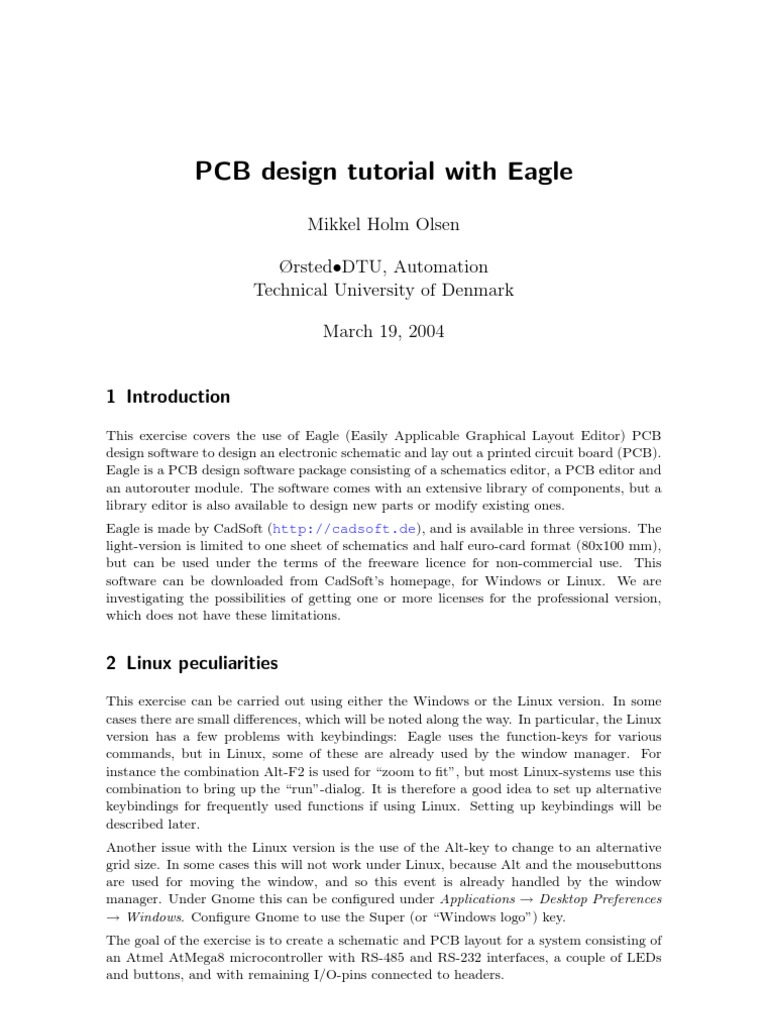 PCB design tutorial with Eagle

Mikkel Holm Olsen

Ørsted•DTU, Automation
Technical University of Denmark

March 19, 2004

1 Introduction

This exercise covers the use of Eagle (Easily Applicable Graphical Layout Editor) PCB design software to design an electronic schematic and lay out a printed circuit board (PCB). Eagle is a PCB design software package consisting of a schematics editor, a PCB editor and an autorouter module. The software comes with an extensive library of components, but a library editor is also available to design new parts or modify existing ones.

Eagle is made by CadSoft (http://cadsoft.de), and is available in three versions. The light-version is limited to one sheet of schematics and half euro-card format (80x100 mm), but can be used under the terms of the freeware licence for non-commercial use. This software can be downloaded from CadSoft's homepage, for Windows or Linux. We are investigating the possibilities of getting one or more licenses for the professional version, which does not have these limitations.

2 Linux peculiarities

This exercise can be carried out using either the Windows or the Linux version. In some cases there are small differences, which will be noted along the way. In particular, the Linux version has a few problems with keybindings: Eagle uses the function-keys for various commands, but in Linux, some of these are already used by the window manager. For instance the combination Alt-F2 is used for "zoom to fit", but most Linux-systems use this combination to bring up the "run"-dialog. It is therefore a good idea to set up alternative keybindings for frequently used functions if using Linux. Setting up keybindings will be described later.

Another issue with the Linux version is the use of the Alt-key to change to an alternative grid size. In some cases this will not work under Linux, because Alt and the mousebuttons are used for moving the window, and so this event is already handled by the window manager. Under Gnome this can be configured under Applications → Desktop Preferences → Windows. Configure Gnome to use the Super (or "Windows logo") key.

The goal of the exercise is to create a schematic and PCB layout for a system consisting of an Atmel AtMega8 microcontroller with RS-485 and RS-232 interfaces, a couple of LEDs and buttons, and with remaining I/O-pins connected to headers.